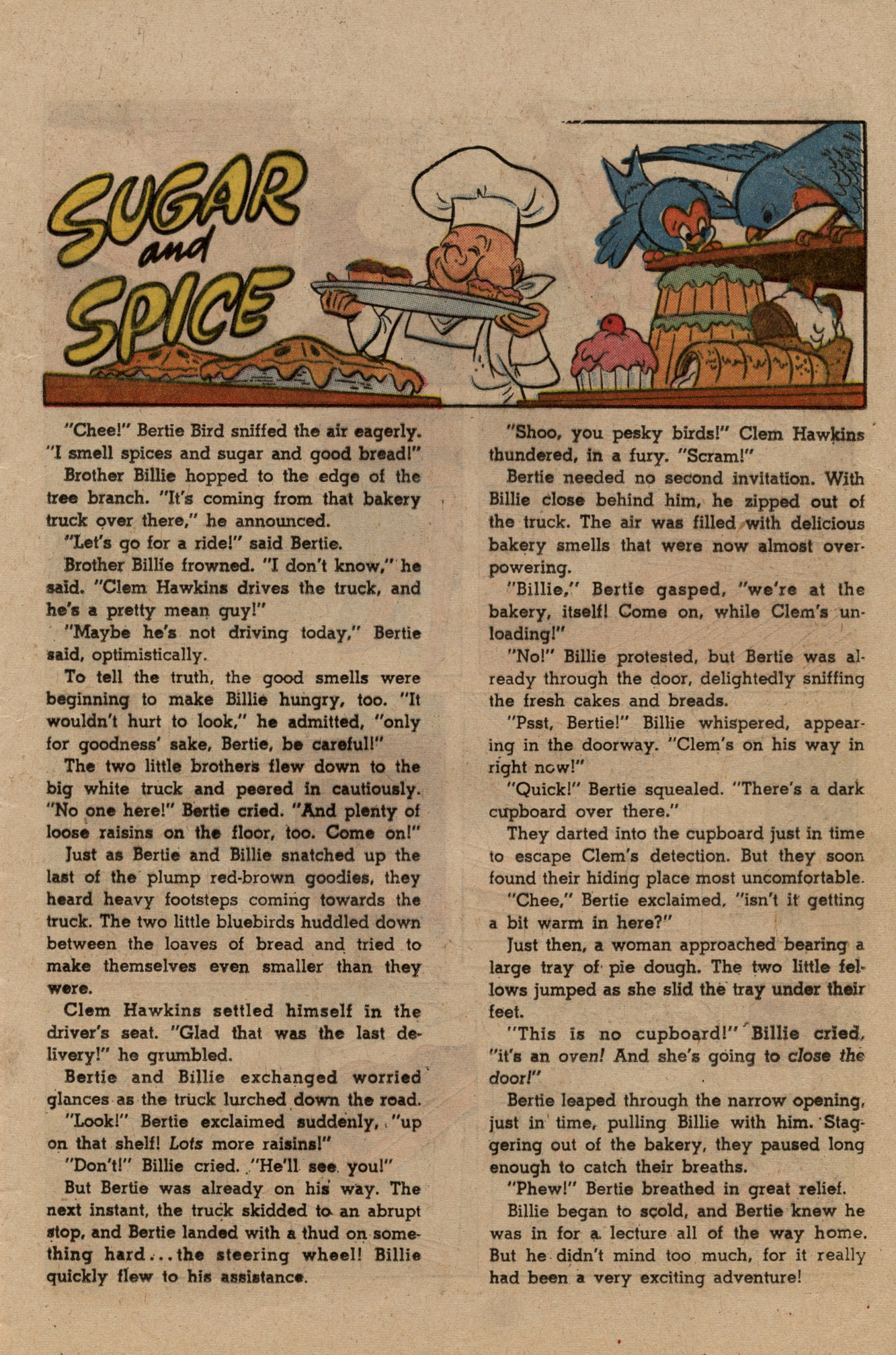 SUGAR and SPICE

"Chee!" Bertie Bird sniffed the air eagerly. "I smell spices and sugar and good bread!"

Brother Billie hopped to the edge of the tree branch. "It's coming from that bakery truck over there," he announced.

"Let's go for a ride!" said Bertie.

Brother Billie frowned. "I don't know," he said. "Clem Hawkins drives the truck, and he's a pretty mean guy!"

"Maybe he's not driving today," Bertie said, optimistically.

To tell the truth, the good smells were beginning to make Billie hungry, too. "It wouldn't hurt to look," he admitted, "only for goodness' sake, Bertie, be careful!"

The two little brothers flew down to the big white truck and peered in cautiously. "No one here!" Bertie cried. "And plenty of loose raisins on the floor, too. Come on!"

Just as Bertie and Billie snatched up the last of the plump red-brown goodies, they heard heavy footsteps coming towards the truck. The two little bluebirds huddled down between the loaves of bread and tried to make themselves even smaller than they were.

Clem Hawkins settled himself in the driver's seat. "Glad that was the last delivery!" he grumbled.

Bertie and Billie exchanged worried glances as the truck lurched down the road.

"Look!" Bertie exclaimed suddenly, "up on that shelf! Lots more raisins!"

"Don't!" Billie cried. "He'll see you!"

But Bertie was already on his way. The next instant, the truck skidded to an abrupt stop, and Bertie landed with a thud on something hard...the steering wheel! Billie quickly flew to his assistance.

"Shoo, you pesky birds!" Clem Hawkins thundered, in a fury. "Scram!"

Bertie needed no second invitation. With Billie close behind him, he zipped out of the truck. The air was filled with delicious bakery smells that were now almost overpowering.

"Billie," Bertie gasped, "we're at the bakery, itself! Come on, while Clem's unloading!"

"No!" Billie protested, but Bertie was already through the door, delightedly sniffing the fresh cakes and breads.

"Psst, Bertie!" Billie whispered, appearing in the doorway. "Clem's on his way in right now!"

"Quick!" Bertie squealed. "There's a dark cupboard over there."

They darted into the cupboard just in time to escape Clem's detection. But they soon found their hiding place most uncomfortable.

"Chee," Bertie exclaimed, "isn't it getting a bit warm in here?"

Just then, a woman approached bearing a large tray of pie dough. The two little fellows jumped as she slid the tray under their feet.

"This is no cupboard!" Billie cried, "it's an oven! And she's going to close the door!"

Bertie leaped through the narrow opening, just in time, pulling Billie with him. Staggering out of the bakery, they paused long enough to catch their breaths.

"Phew!" Bertie breathed in great relief.

Billie began to scold, and Bertie knew he was in for a lecture all of the way home. But he didn't mind too much, for it really had been a very exciting adventure!